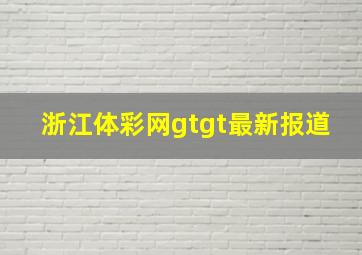 浙江体彩网gtgt最新报道